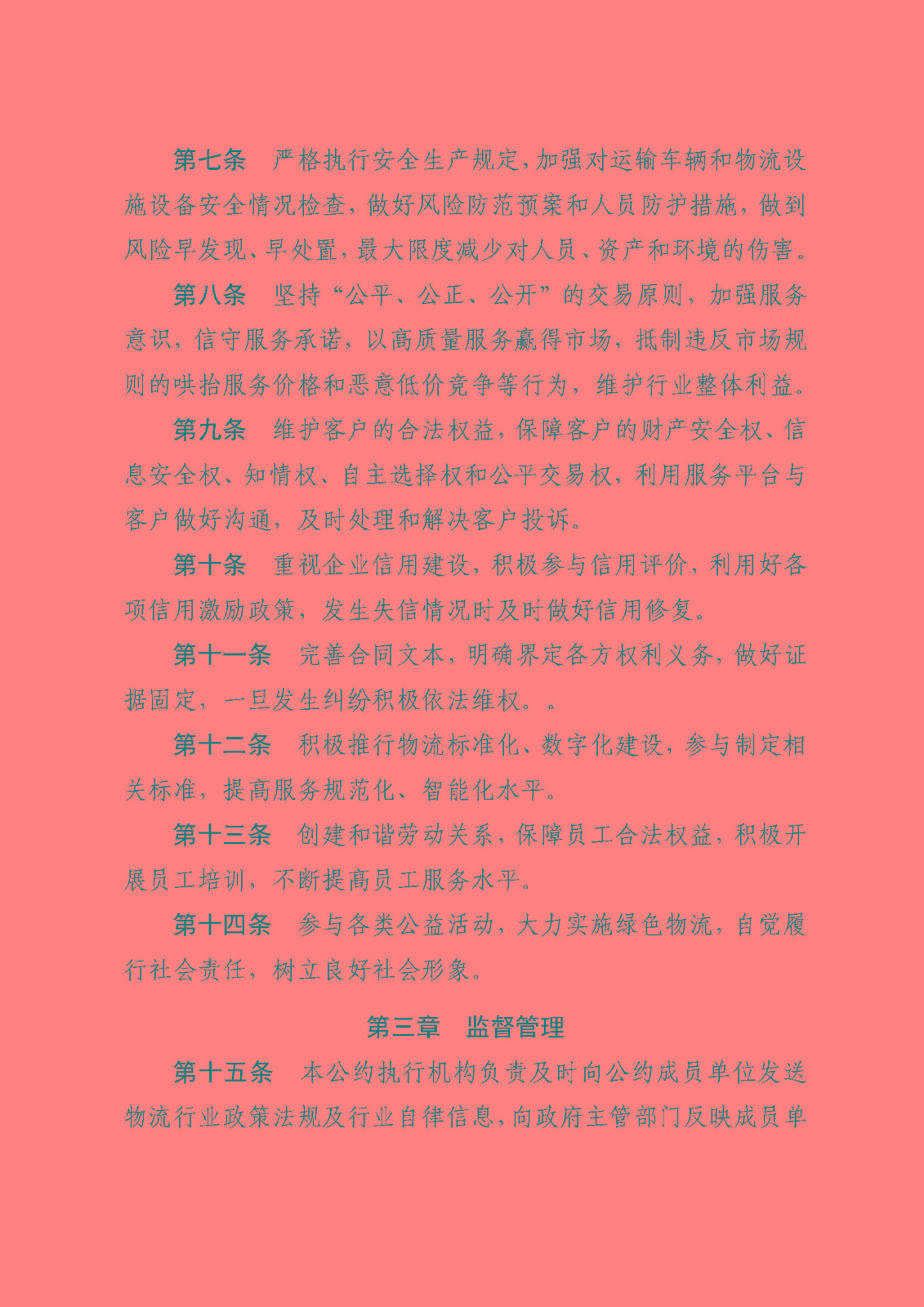 第七条　严格执行安全生产规定，加强对运输车辆和物流设施设备安全情况检查，做好风险防范预案和人员防护措施，做到风险早发现、早处置，最大限度减少对人员、资产和环境的伤害。

第八条　坚持“公平、公正、公开”的交易原则，加强服务意识，信守服务承诺，以高质量服务赢得市场，抵制违反市场规则的哄抬服务价格和恶意低价竞争等行为，维护行业整体利益。

第九条　维护客户的合法权益，保障客户的财产安全权、信息安全权、知情权、自主选择权和公平交易权，利用服务平台与客户做好沟通，及时处理和解决客户投诉。

第十条　重视企业信用建设，积极参与信用评价，利用好各项信用激励政策，发生失信情况时及时做好信用修复。

第十一条　完善合同文本，明确界定各方权利义务，做好证据固定，一旦发生纠纷积极依法维权。。

第十二条　积极推行物流标准化、数字化建设，参与制定相关标准，提高服务规范化、智能化水平。

第十三条　创建和谐劳动关系，保障员工合法权益，积极开展员工培训，不断提高员工服务水平。

第十四条　参与各类公益活动，大力实施绿色物流，自觉履行社会责任，树立良好社会形象。

第三章　监督管理

第十五条　本公约执行机构负责及时向公约成员单位发送物流行业政策法规及行业自律信息，向政府主管部门反映成员单